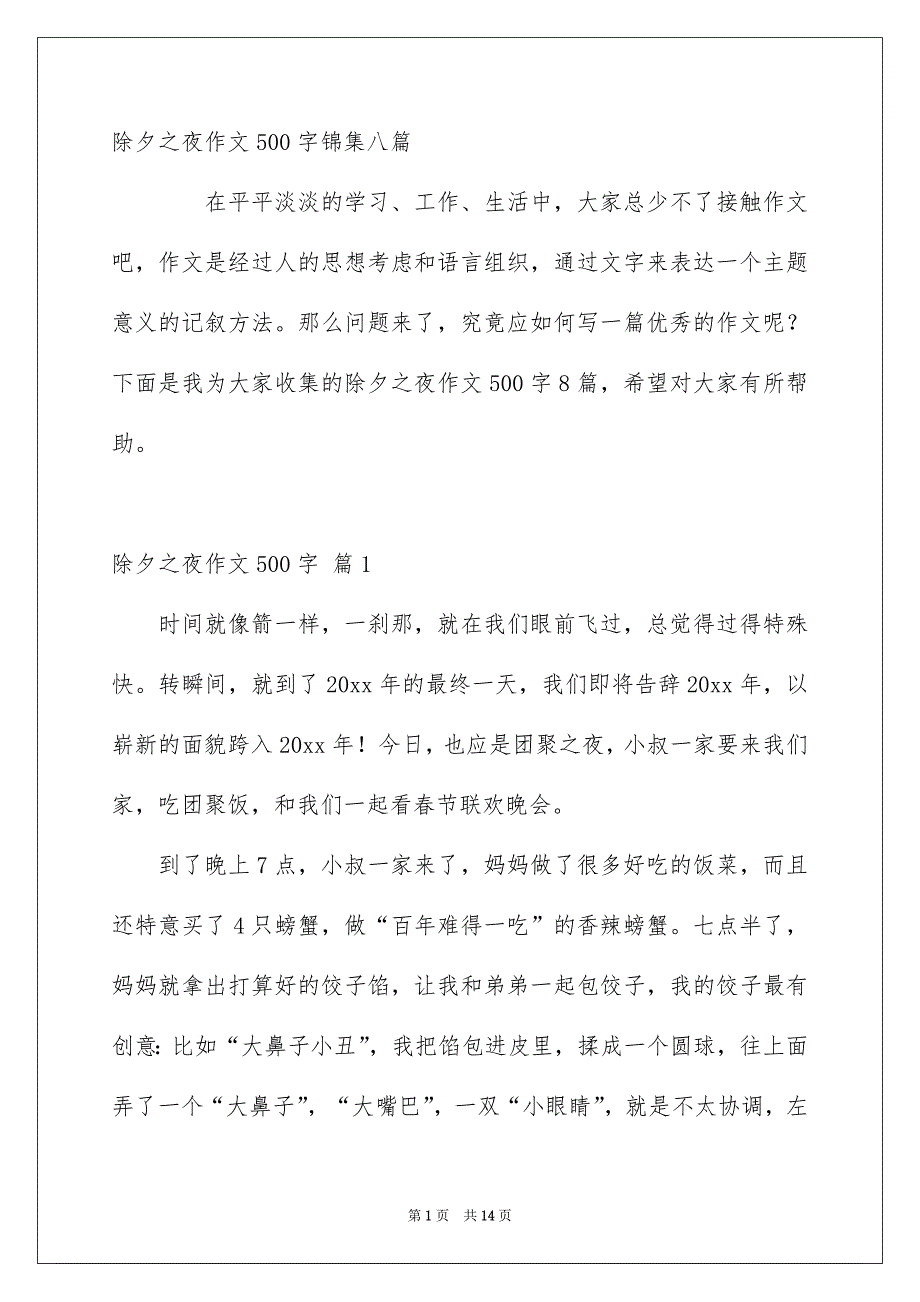 除夕之夜作文500字锦集八篇

在平平淡淡的学习、工作、生活中，大家总少不了接触作文吧，作文是经过人的思想考虑和语言组织，通过文字来表达一个主题意义的记叙方法。那么问题来了，究竟应如何写一篇优秀的作文呢？下面是我为大家收集的除夕之夜作文500字8篇，希望对大家有所帮助。

除夕之夜作文500字 篇1

时间就像箭一样，一刹那，就在我们眼前飞过，总觉得过得特殊快。转瞬间，就到了20xx年的最终一天，我们即将告辞20xx年，以崭新的面貌跨入20xx年！今日，也应是团聚之夜，小叔一家要来我们家，吃团聚饭，和我们一起看春节联欢晚会。

到了晚上7点，小叔一家来了，妈妈做了很多好吃的饭菜，而且还特意买了4只螃蟹，做“百年难得一吃”的香辣螃蟹。七点半了，妈妈就拿出打算好的饺子馅，让我和弟弟一起包饺子，我的饺子最有创意：比如“大鼻子小丑”，我把馅包进皮里，揉成一个圆球，往上面弄了一个“大鼻子”，“大嘴巴”，一双“小眼睛”，就是不太协调，左

第1页 共14页